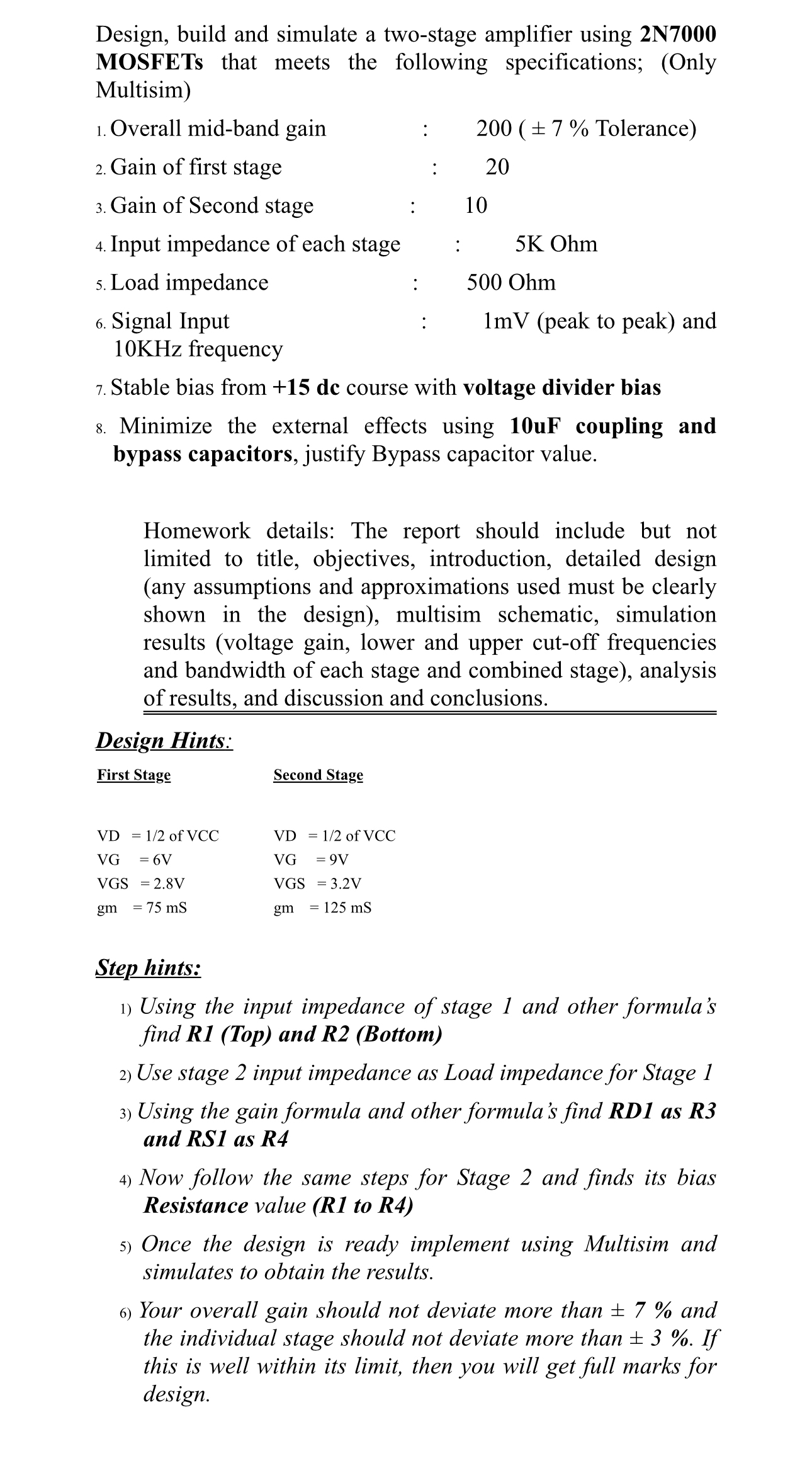 Design, build and simulate a two-stage amplifier using 2N7000 MOSFETs that meets the following specifications; (Only Multisim)

1. Overall mid-band gain : 200 ( ± 7 % Tolerance)

2. Gain of first stage : 20

3. Gain of Second stage : 10

4. Input impedance of each stage : 5K Ohm

5. Load impedance : 500 Ohm

6. Signal Input : 1mV (peak to peak) and 10KHz frequency

7. Stable bias from +15 dc course with voltage divider bias

8. Minimize the external effects using 10uF coupling and bypass capacitors, justify Bypass capacitor value.

Homework details: The report should include but not limited to title, objectives, introduction, detailed design (any assumptions and approximations used must be clearly shown in the design), multisim schematic, simulation results (voltage gain, lower and upper cut-off frequencies and bandwidth of each stage and combined stage), analysis of results, and discussion and conclusions.

Design Hints:

First Stage

VD = 1/2 of VCC
VG = 6V
VGS = 2.8V
gm = 75 mS

Second Stage

VD = 1/2 of VCC
VG = 9V
VGS = 3.2V
gm = 125 mS

Step hints:

1) Using the input impedance of stage 1 and other formula's find R1 (Top) and R2 (Bottom)

2) Use stage 2 input impedance as Load impedance for Stage 1

3) Using the gain formula and other formula's find RD1 as R3 and RS1 as R4

4) Now follow the same steps for Stage 2 and finds its bias Resistance value (R1 to R4)

5) Once the design is ready implement using Multisim and simulates to obtain the results.

6) Your overall gain should not deviate more than ± 7 % and the individual stage should not deviate more than ± 3 %. If this is well within its limit, then you will get full marks for design.